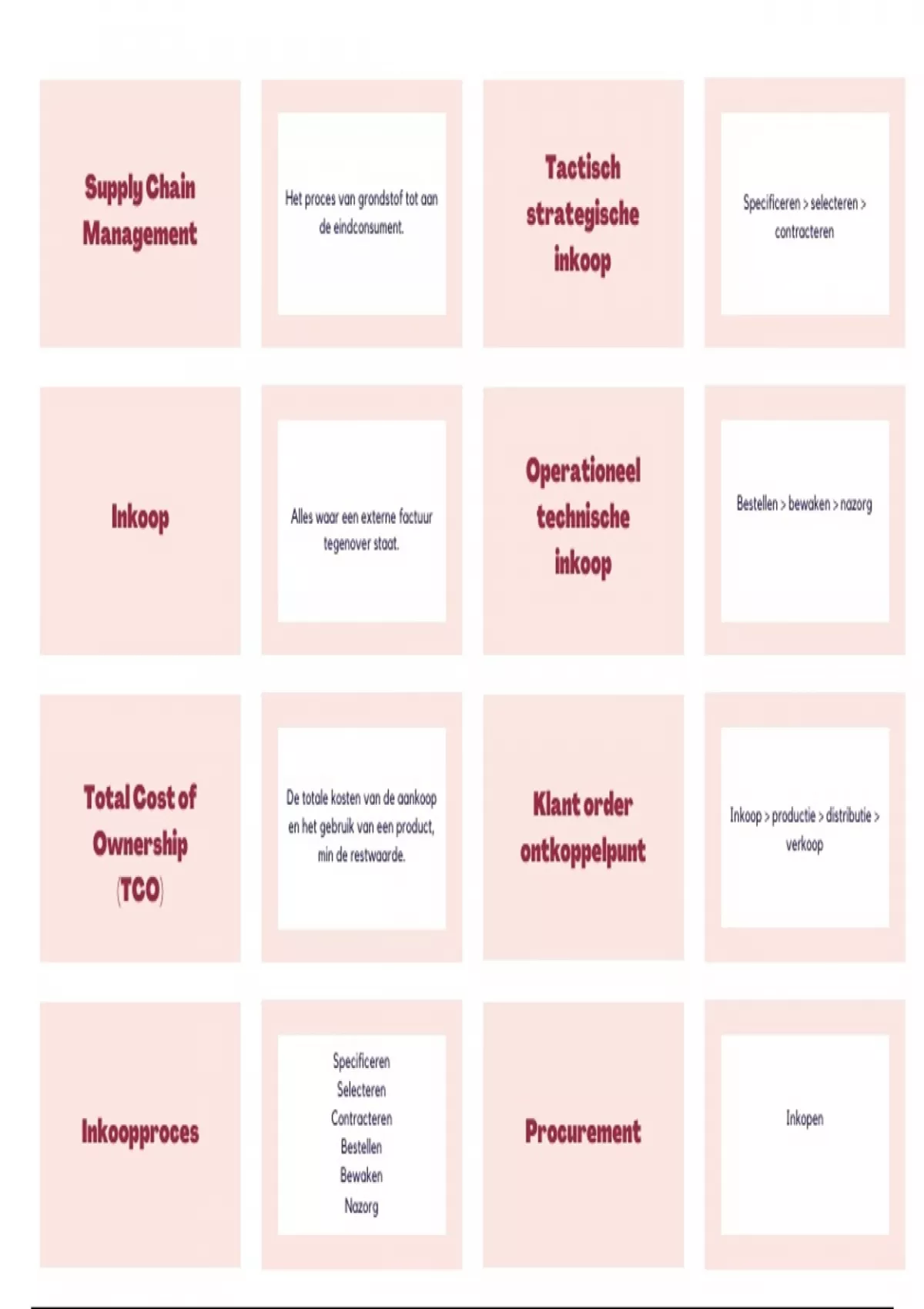 Supply Chain Management

Het proces van grondstof tot aan de eindconsument.

Tactisch strategische inkoop

Specificeren > selecteren > contracteren

Inkoop

Alles waar een externe factuur tegenover staat.

Operationeel technische inkoop

Bestellen > bewaken > nazorg

Total Cost of Ownership (TCO)

De totale kosten van de aankoop en het gebruik van een product, min de restwaarde.

Klant order ontkoppelpunt

Inkoop > productie > distributie > verkoop

Inkoopproces

Specificeren
Selecteren
Contracteren
Bestellen
Bewaken
Nazorg

Procurement

Inkopen